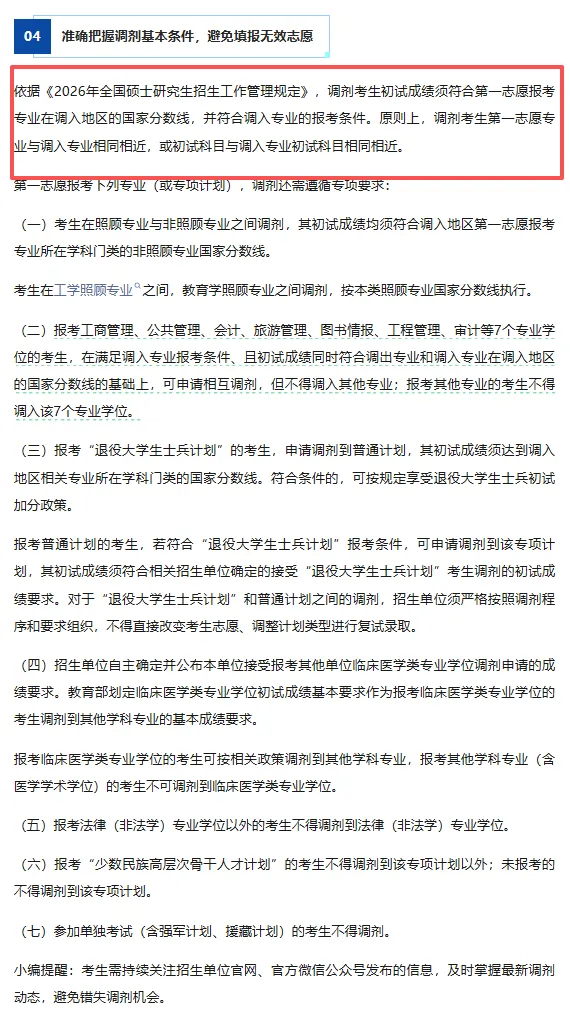 04 准确把握调剂基本条件，避免填报无效志愿

依据《2026年全国硕士研究生招生工作管理规定》，调剂考生初试成绩须符合第一志愿报考专业在调入地区的国家分数线，并符合调入专业的报考条件。原则上，调剂考生第一志愿专业与调入专业相同相近，或初试科目与调入专业初试科目相同相近。

第一志愿报考下列专业（或专项计划），调剂还需遵循专项要求：

（一）考生在照顾专业与非照顾专业之间调剂，其初试成绩均须符合调入地区第一志愿报考专业所在学科门类的非照顾专业国家分数线。

考生在工学照顾专业之间，教育学照顾专业之间调剂，按本类照顾专业国家分数线执行。

（二）报考工商管理、公共管理、会计、旅游管理、图书情报、工程管理、审计等7个专业学位的考生，在满足调入专业报考条件、且初试成绩同时符合调出专业和调入专业在调入地区的国家分数线的基础上，可申请相互调剂，但不得调入其他专业；报考其他专业的考生不得调入该7个专业学位。

（三）报考“退役大学生士兵计划”的考生，申请调剂到普通计划，其初试成绩须达到调入地区相关专业所在学科门类的国家分数线。符合条件的，可按规定享受退役大学生士兵初试加分政策。

报考普通计划的考生，若符合“退役大学生士兵计划”报考条件，可申请调剂到该专项计划，其初试成绩须符合相关招生单位确定的接受“退役大学生士兵计划”考生调剂的初试成绩要求。对于“退役大学生士兵计划”和普通计划之间的调剂，招生单位须严格按照调剂程序和要求组织，不得直接改变考生志愿、调整计划类型进行复试录取。

（四）招生单位自主确定并公布本单位接受报考其他单位临床医学类专业学位调剂申请的成绩要求。教育部划定临床医学类专业学位初试成绩基本要求作为报考临床医学类专业学位的考生调剂到其他学科专业的基本成绩要求。

报考临床医学类专业学位的考生可按相关政策调剂到其他学科专业，报考其他学科专业（含医学学术学位）的考生不可调剂到临床医学类专业学位。

（五）报考法律（非法学）专业学位以外的考生不得调剂到法律（非法学）专业学位。

（六）报考“少数民族高层次骨干人才计划”的考生不得调剂到该专项计划以外；未报考的不得调剂到该专项计划。

（七）参加单独考试（含强军计划、援藏计划）的考生不得调剂。

小编提醒：考生需持续关注招生单位官网、官方微信公众号发布的信息，及时掌握最新调剂动态，避免错失调剂机会。